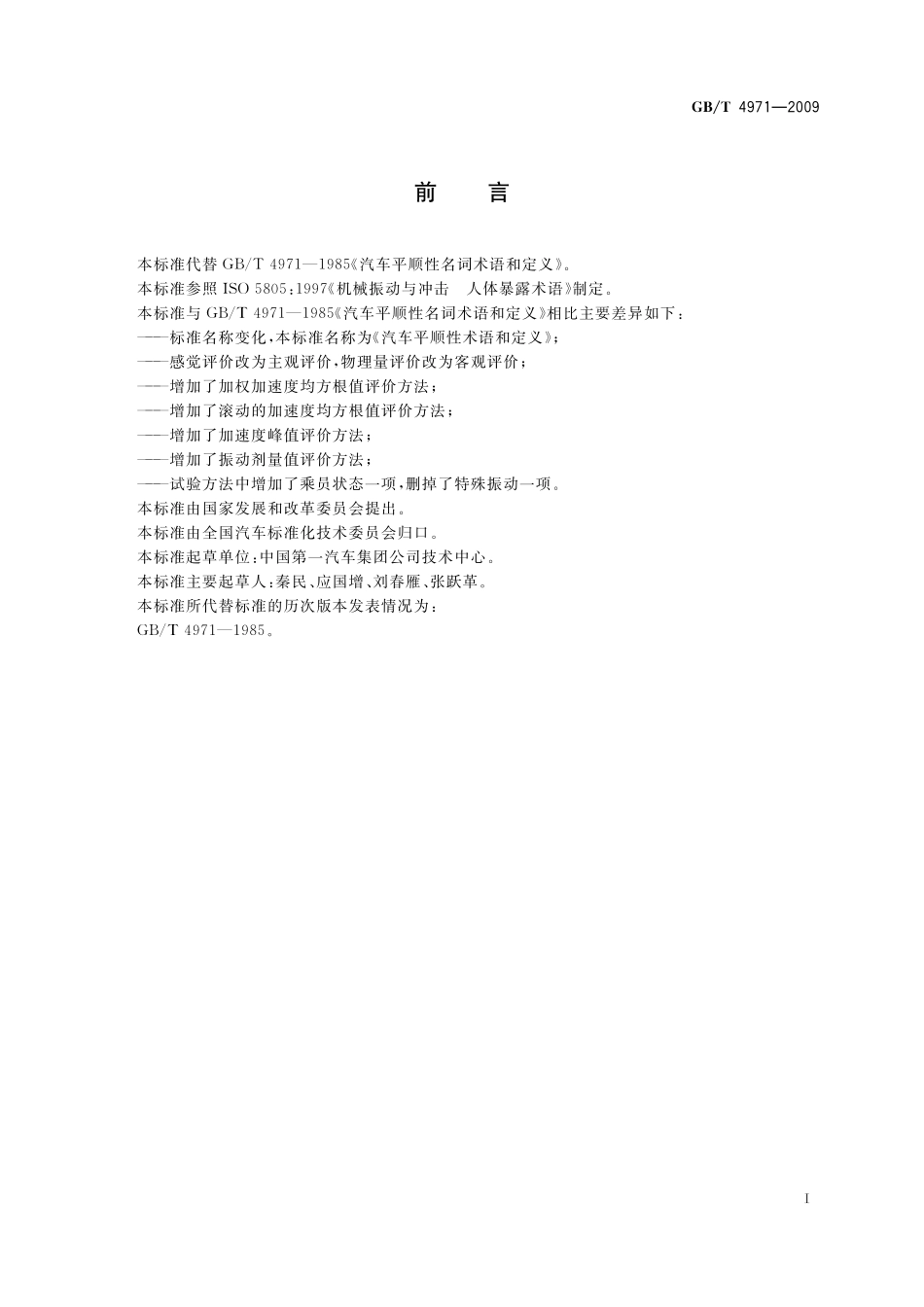 GB/T 4971—2009

前 言

本标准代替 GB/T 4971—1985《汽车平顺性名词术语和定义》。

本标准参照 ISO 5805：1997《机械振动与冲击 人体暴露术语》制定。

本标准与 GB/T 4971—1985《汽车平顺性名词术语和定义》相比主要差异如下：

——标准名称变化，本标准名称为《汽车平顺性术语和定义》；

——感觉评价改为主观评价，物理量评价改为客观评价；

——增加了加权加速度均方根值评价方法；

——增加了滚动的加速度均方根值评价方法；

——增加了加速度峰值评价方法；

——增加了振动剂量值评价方法；

——试验方法中增加了乘员状态一项，删掉了特殊振动一项。

本标准由国家发展和改革委员会提出。

本标准由全国汽车标准化技术委员会归口。

本标准起草单位：中国第一汽车集团公司技术中心。

本标准主要起草人：秦民、应国增、刘春雁、张跃革。

本标准所代替标准的历次版本发表情况为：

GB/T 4971—1985。

I